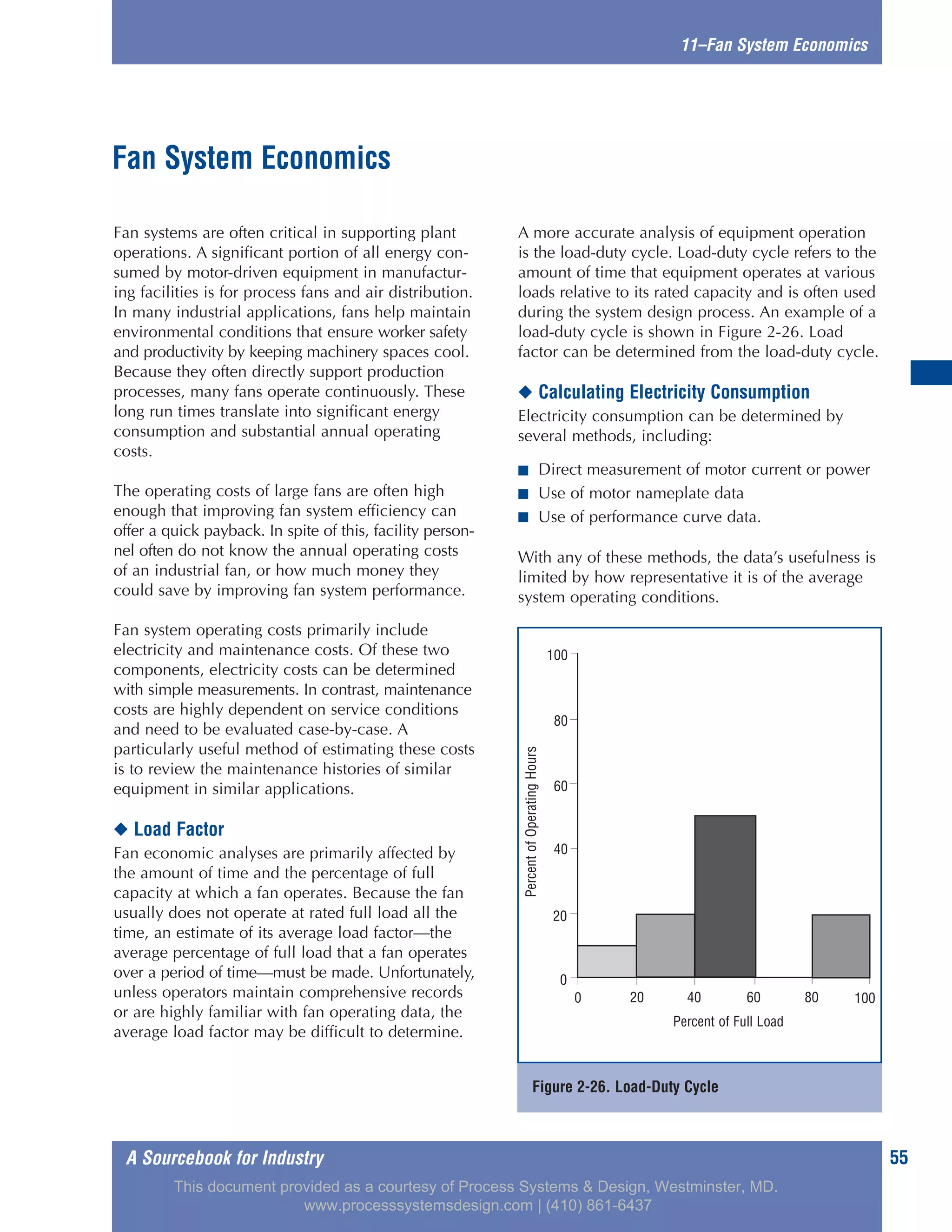 11–Fan System Economics

Fan System Economics

Fan systems are often critical in supporting plant operations. A significant portion of all energy consumed by motor-driven equipment in manufacturing facilities is for process fans and air distribution. In many industrial applications, fans help maintain environmental conditions that ensure worker safety and productivity by keeping machinery spaces cool. Because they often directly support production processes, many fans operate continuously. These long run times translate into significant energy consumption and substantial annual operating costs.

The operating costs of large fans are often high enough that improving fan system efficiency can offer a quick payback. In spite of this, facility personnel often do not know the annual operating costs of an industrial fan, or how much money they could save by improving fan system performance.

Fan system operating costs primarily include electricity and maintenance costs. Of these two components, electricity costs can be determined with simple measurements. In contrast, maintenance costs are highly dependent on service conditions and need to be evaluated case-by-case. A particularly useful method of estimating these costs is to review the maintenance histories of similar equipment in similar applications.

◆ Load Factor

Fan economic analyses are primarily affected by the amount of time and the percentage of full capacity at which a fan operates. Because the fan usually does not operate at rated full load all the time, an estimate of its average load factor—the average percentage of full load that a fan operates over a period of time—must be made. Unfortunately, unless operators maintain comprehensive records or are highly familiar with fan operating data, the average load factor may be difficult to determine.

A more accurate analysis of equipment operation is the load-duty cycle. Load-duty cycle refers to the amount of time that equipment operates at various loads relative to its rated capacity and is often used during the system design process. An example of a load-duty cycle is shown in Figure 2-26. Load factor can be determined from the load-duty cycle.

◆ Calculating Electricity Consumption

Electricity consumption can be determined by several methods, including:

■ Direct measurement of motor current or power
■ Use of motor nameplate data
■ Use of performance curve data.

With any of these methods, the data's usefulness is limited by how representative it is of the average system operating conditions.

100
80
60
40
20
0
Percent of Operating Hours
0 20 40 60 80 100
Percent of Full Load

Figure 2-26. Load-Duty Cycle

A Sourcebook for Industry 55

This document provided as a courtesy of Process Systems & Design, Westminster, MD.
www.processsystemsdesign.com | (410) 861-6437